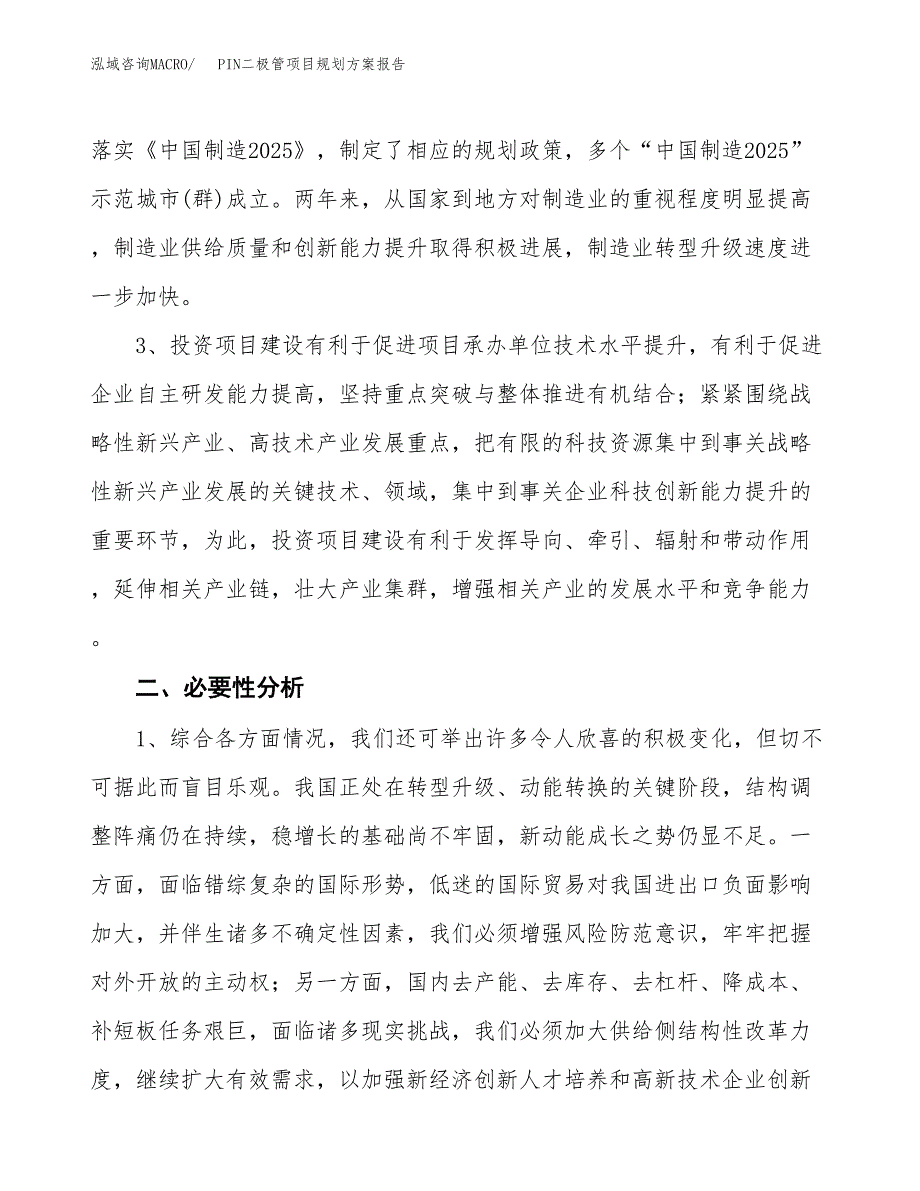 泓域咨询MACRO/　PIN二极管项目规划方案报告

落实《中国制造2025》，制定了相应的规划政策，多个“中国制造2025”示范城市(群)成立。两年来，从国家到地方对制造业的重视程度明显提高，制造业供给质量和创新能力提升取得积极进展，制造业转型升级速度进一步加快。

3、投资项目建设有利于促进项目承办单位技术水平提升，有利于促进企业自主研发能力提高，坚持重点突破与整体推进有机结合；紧紧围绕战略性新兴产业、高技术产业发展重点，把有限的科技资源集中到事关战略性新兴产业发展的关键技术、领域，集中到事关企业科技创新能力提升的重要环节，为此，投资项目建设有利于发挥导向、牵引、辐射和带动作用，延伸相关产业链，壮大产业集群，增强相关产业的发展水平和竞争能力。

二、必要性分析

1、综合各方面情况，我们还可举出许多令人欣喜的积极变化，但切不可据此而盲目乐观。我国正处在转型升级、动能转换的关键阶段，结构调整阵痛仍在持续，稳增长的基础尚不牢固，新动能成长之势仍显不足。一方面，面临错综复杂的国际形势，低迷的国际贸易对我国进出口负面影响加大，并伴生诸多不确定性因素，我们必须增强风险防范意识，牢牢把握对外开放的主动权；另一方面，国内去产能、去库存、去杠杆、降成本、补短板任务艰巨，面临诸多现实挑战，我们必须加大供给侧结构性改革力度，继续扩大有效需求，以加强新经济创新人才培养和高新技术企业创新